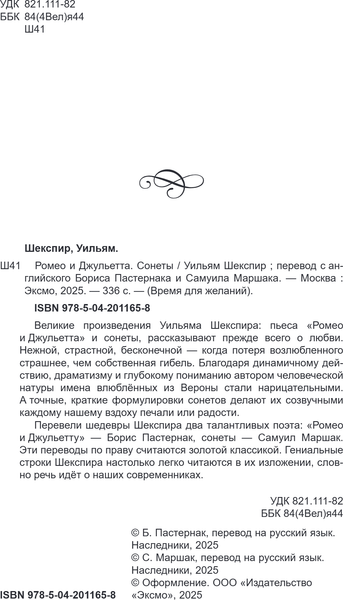 УДК 821.111-82
ББК 84(4Вел)я44
Ш41

Шекспир, Уильям.

Ш41 Ромео и Джульетта. Сонеты / Уильям Шекспир ; перевод с английского Бориса Пастернака и Самуила Маршака. — Москва : Эксмо, 2025. — 336 с. — (Время для желаний).

ISBN 978-5-04-201165-8

Великие произведения Уильяма Шекспира: пьеса «Ромео и Джульетта» и сонеты, рассказывают прежде всего о любви. Нежной, страстной, бесконечной — когда потеря возлюбленного страшнее, чем собственная гибель. Благодаря динамичному действию, драматизму и глубокому пониманию автором человеческой натуры имена влюблённых из Вероны стали нарицательными. А точные, краткие формулировки сонетов делают их созвучными каждому нашему вздоху печали или радости.

Перевели шедевры Шекспира два талантливых поэта: «Ромео и Джульетту» — Борис Пастернак, сонеты — Самуил Маршак. Эти переводы по праву считаются золотой классикой. Гениальные строки Шекспира настолько легко читаются в их изложении, словно речь идёт о наших современниках.

УДК 821.111-82
ББК 84(4Вел)я44

© Б. Пастернак, перевод на русский язык. Наследники, 2025
© С. Маршак, перевод на русский язык. Наследники, 2025
© Оформление. ООО «Издательство «Эксмо», 2025

ISBN 978-5-04-201165-8